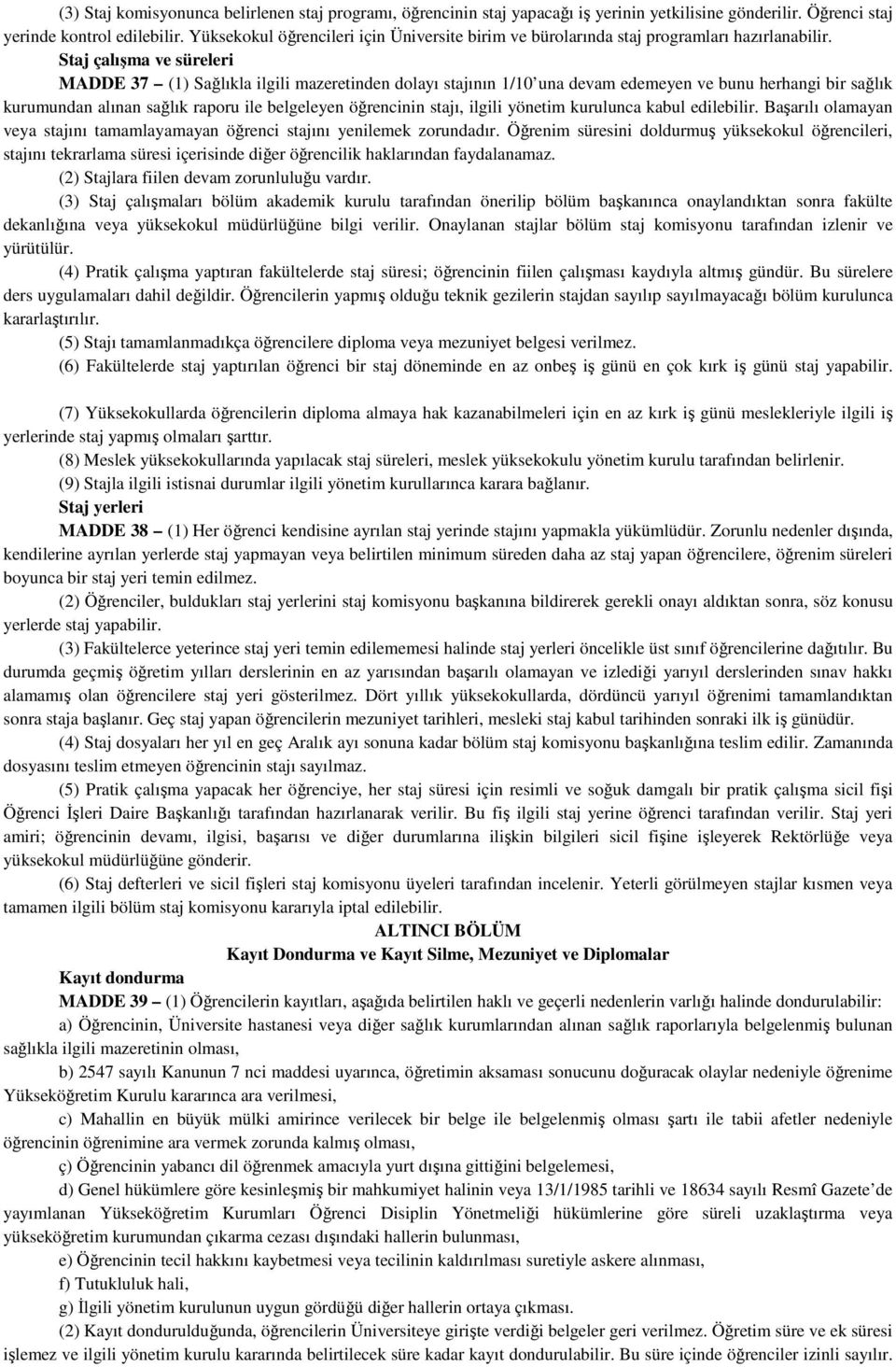 (3) Staj komisyonunca belirlenen staj programı, öğrencinin staj yapacağı iş yerinin yetkilisine gönderilir. Öğrenci staj yerinde kontrol edilebilir. Yüksekokul öğrencileri için Üniversite birim ve bürolarında staj programları hazırlanabilir.

Staj çalışma ve süreleri

MADDE 37 – (1) Sağlıkla ilgili mazeretinden dolayı stajının 1/10'una devam edemeyen ve bunu herhangi bir sağlık kurumundan alınan sağlık raporu ile belgeleyen öğrencinin stajı, ilgili yönetim kurulunca kabul edilebilir. Başarılı olamayan veya stajını tamamlayamayan öğrenci stajını yenilemek zorundadır. Öğrenim süresini doldurmuş yüksekokul öğrencileri, stajını tekrarlama süresi içerisinde diğer öğrencilik haklarından faydalanamaz.

(2) Stajlara fiilen devam zorunluluğu vardır.

(3) Staj çalışmaları bölüm akademik kurulu tarafından önerilip bölüm başkanınca onaylandıktan sonra fakülte dekanlığına veya yüksekokul müdürlüğüne bilgi verilir. Onaylanan stajlar bölüm staj komisyonu tarafından izlenir ve yürütülür.

(4) Pratik çalışma yaptıran fakültelerde staj süresi; öğrencinin fiilen çalışması kaydıyla altmış gündür. Bu sürelere ders uygulamaları dahil değildir. Öğrencilerin yapmış olduğu teknik gezilerin stajdan sayılıp sayılmayacağı bölüm kurulunca kararlaştırılır.

(5) Stajı tamamlanmadıkça öğrencilere diploma veya mezuniyet belgesi verilmez.

(6) Fakültelerde staj yaptırılan öğrenci bir staj döneminde en az onbeş iş günü en çok kırk iş günü staj yapabilir.

(7) Yüksekokullarda öğrencilerin diploma almaya hak kazanabilmeleri için en az kırk iş günü meslekleriyle ilgili iş yerlerinde staj yapmış olmaları şarttır.

(8) Meslek yüksekokullarında yapılacak staj süreleri, meslek yüksekokulu yönetim kurulu tarafından belirlenir.

(9) Stajla ilgili istisnai durumlar ilgili yönetim kurullarınca karara bağlanır.

Staj yerleri

MADDE 38 – (1) Her öğrenci kendisine ayrılan staj yerinde stajını yapmakla yükümlüdür. Zorunlu nedenler dışında, kendilerine ayrılan yerlerde staj yapmayan veya belirtilen minimum süreden daha az staj yapan öğrencilere, öğrenim süreleri boyunca bir staj yeri temin edilmez.

(2) Öğrenciler, buldukları staj yerlerini staj komisyonu başkanına bildirerek gerekli onayı aldıktan sonra, söz konusu yerlerde staj yapabilir.

(3) Fakültelerce yeterince staj yeri temin edilememesi halinde staj yerleri öncelikle üst sınıf öğrencilerine dağıtılır. Bu durumda geçmiş öğretim yılları derslerinin en az yarısından başarılı olamayan ve izlediği yarıyıl derslerinden sınav hakkı alamamış olan öğrencilere staj yeri gösterilmez. Dört yıllık yüksekokullarda, dördüncü yarıyıl öğrenimi tamamlandıktan sonra staja başlanır. Geç staj yapan öğrencilerin mezuniyet tarihleri, mesleki staj kabul tarihinden sonraki ilk iş günüdür.

(4) Staj dosyaları her yıl en geç Aralık ayı sonuna kadar bölüm staj komisyonu başkanlığına teslim edilir. Zamanında dosyasını teslim etmeyen öğrencinin stajı sayılmaz.

(5) Pratik çalışma yapacak her öğrenciye, her staj süresi için resimli ve soğuk damgalı bir pratik çalışma sicil fişi Öğrenci İşleri Daire Başkanlığı tarafından hazırlanarak verilir. Bu fiş ilgili staj yerine öğrenci tarafından verilir. Staj yeri amiri; öğrencinin devamı, ilgisi, başarısı ve diğer durumlarına ilişkin bilgileri sicil fişine işleyerek Rektörlüğe veya yüksekokul müdürlüğüne gönderir.

(6) Staj defterleri ve sicil fişleri staj komisyonu üyeleri tarafından incelenir. Yeterli görülmeyen stajlar kısmen veya tamamen ilgili bölüm staj komisyonu kararıyla iptal edilebilir.

ALTINCI BÖLÜM

Kayıt Dondurma ve Kayıt Silme, Mezuniyet ve Diplomalar

Kayıt dondurma

MADDE 39 – (1) Öğrencilerin kayıtları, aşağıda belirtilen haklı ve geçerli nedenlerin varlığı halinde dondurulabilir:

a) Öğrencinin, Üniversite hastanesi veya diğer sağlık kurumlarından alınan sağlık raporlarıyla belgelenmiş bulunan sağlıkla ilgili mazeretinin olması,

b) 2547 sayılı Kanunun 7 nci maddesi uyarınca, öğretimin aksaması sonucunu doğuracak olaylar nedeniyle öğrenime Yükseköğretim Kurulu kararınca ara verilmesi,

c) Mahallin en büyük mülki amirince verilecek bir belge ile belgelenmiş olması şartı ile tabii afetler nedeniyle öğrencinin öğrenimine ara vermek zorunda kalmış olması,

ç) Öğrencinin yabancı dil öğrenmek amacıyla yurt dışına gittiğini belgelemesi,

d) Genel hükümlere göre kesinleşmiş bir mahkumiyet halinin veya 13/1/1985 tarihli ve 18634 sayılı Resmî Gazete'de yayımlanan Yükseköğretim Kurumları Öğrenci Disiplin Yönetmeliği hükümlerine göre süreli uzaklaştırma veya yükseköğretim kurumundan çıkarma cezası dışındaki hallerin bulunması,

e) Öğrencinin tecil hakkını kaybetmesi veya tecilinin kaldırılması suretiyle askere alınması,

f) Tutukluluk hali,

g) İlgili yönetim kurulunun uygun gördüğü diğer hallerin ortaya çıkması.

(2) Kayıt dondurulduğunda, öğrencilerin Üniversiteye girişte verdiği belgeler geri verilmez. Öğretim süre ve ek süresi işlemez ve ilgili yönetim kurulu kararında belirtilecek süre kadar kayıt dondurulabilir. Bu süre içinde öğrenciler izinli sayılır.